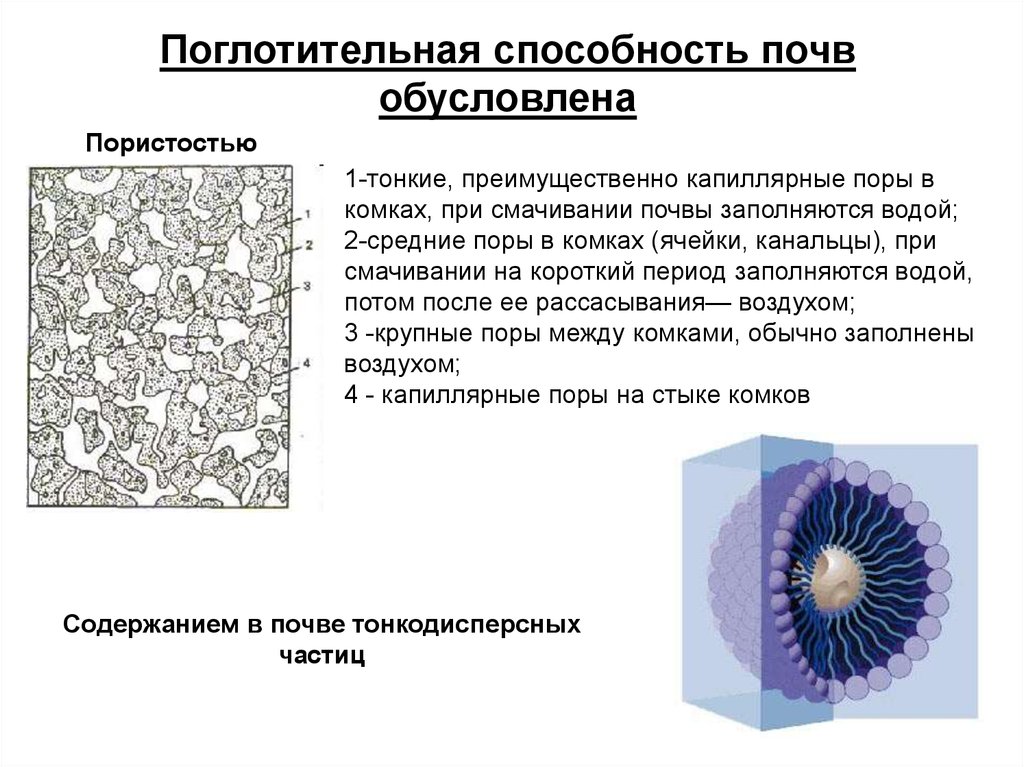 Поглотительная способность почв обусловлена

Пористостью

1
2
3
4

1-тонкие, преимущественно капиллярные поры в комках, при смачивании почвы заполняются водой;
2-средние поры в комках (ячейки, канальцы), при смачивании на короткий период заполняются водой, потом после ее рассасывания— воздухом;
3 -крупные поры между комками, обычно заполнены воздухом;
4 - капиллярные поры на стыке комков

Содержанием в почве тонкодисперсных частиц